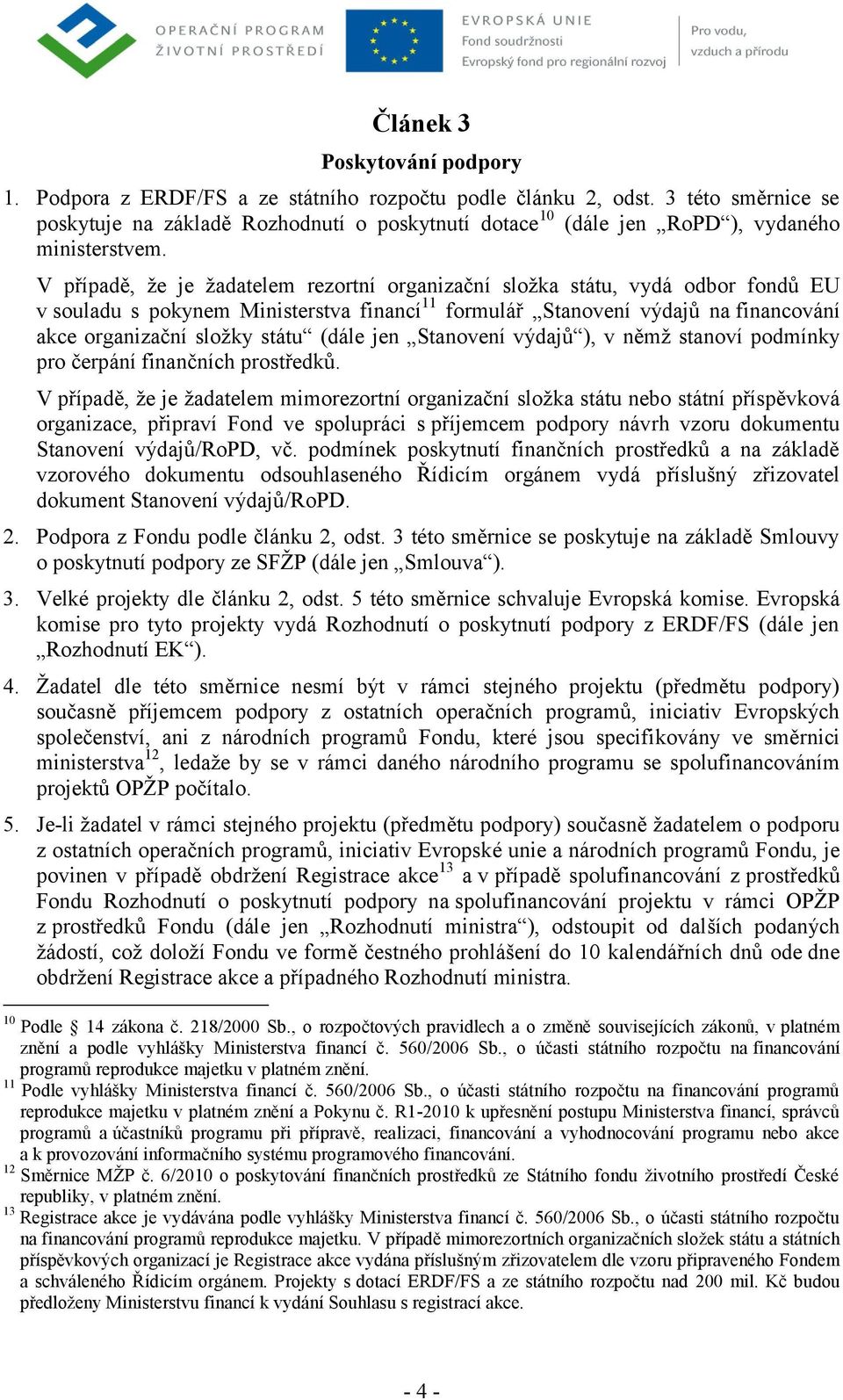 OPERAČNÍ PROGRAM ŽIVOTNÍ PROSTŘEDÍ

EVROPSKÁ UNIE
Fond soudržnosti
Evropský fond pro regionální rozvoj

Pro vodu, vzduch a přírodu

Článek 3
Poskytování podpory

1. Podpora z ERDF/FS a ze státního rozpočtu podle článku 2, odst. 3 této směrnice se poskytuje na základě Rozhodnutí o poskytnutí dotace$^{10}$ (dále jen „RoPD“), vydaného ministerstvem.

V případě, že je žadatelem rezortní organizační složka státu, vydá odbor fondů EU v souladu s pokynem Ministerstva financí$^{11}$ formulář „Stanovení výdajů na financování akce organizační složky státu“ (dále jen „Stanovení výdajů“), v němž stanoví podmínky pro čerpání finančních prostředků.

V případě, že je žadatelem mimorezortní organizační složka státu nebo státní příspěvková organizace, připraví Fond ve spolupráci s příjemcem podpory návrh vzoru dokumentu Stanovení výdajů/RoPD, vč. podmínek poskytnutí finančních prostředků a na základě vzorového dokumentu odsouhlaseného Řídicím orgánem vydá příslušný zřizovatel dokument Stanovení výdajů/RoPD.

2. Podpora z Fondu podle článku 2, odst. 3 této směrnice se poskytuje na základě Smlouvy o poskytnutí podpory ze SFŽP (dále jen „Smlouva“).

3. Velké projekty dle článku 2, odst. 5 této směrnice schvaluje Evropská komise. Evropská komise pro tyto projekty vydá Rozhodnutí o poskytnutí podpory z ERDF/FS (dále jen „Rozhodnutí EK“).

4. Žadatel dle této směrnice nesmí být v rámci stejného projektu (předmětu podpory) současně příjemcem podpory z ostatních operačních programů, iniciativ Evropských společenství, ani z národních programů Fondu, které jsou specifikovány ve směrnici ministerstva$^{12}$, ledaže by se v rámci daného národního programu se spolufinancováním projektů OPŽP počítalo.

5. Je-li žadatel v rámci stejného projektu (předmětu podpory) současně žadatelem o podporu z ostatních operačních programů, iniciativ Evropské unie a národních programů Fondu, je povinen v případě obdržení Registrace akce$^{13}$ a v případě spolufinancování z prostředků Fondu Rozhodnutí o poskytnutí podpory na spolufinancování projektu v rámci OPŽP z prostředků Fondu (dále jen „Rozhodnutí ministra“), odstoupit od dalších podaných žádostí, což doloží Fondu ve formě čestného prohlášení do 10 kalendářních dnů ode dne obdržení Registrace akce a případného Rozhodnutí ministra.

$^{10}$ Podle § 14 zákona č. 218/2000 Sb., o rozpočtových pravidlech a o změně souvisejících zákonů, v platném znění a podle vyhlášky Ministerstva financí č. 560/2006 Sb., o účasti státního rozpočtu na financování programů reprodukce majetku v platném znění.
$^{11}$ Podle vyhlášky Ministerstva financí č. 560/2006 Sb., o účasti státního rozpočtu na financování programů reprodukce majetku v platném znění a Pokynu č. R1-2010 k upřesnění postupu Ministerstva financí, správců programů a účastníků programu při přípravě, realizaci, financování a vyhodnocování programu nebo akce a k provozování informačního systému programového financování.
$^{12}$ Směrnice MŽP č. 6/2010 o poskytování finančních prostředků ze Státního fondu životního prostředí České republiky, v platném znění.
$^{13}$ Registrace akce je vydávána podle vyhlášky Ministerstva financí č. 560/2006 Sb., o účasti státního rozpočtu na financování programů reprodukce majetku. V případě mimorezortních organizačních složek státu a státních příspěvkových organizací je Registrace akce vydána příslušným zřizovatelem dle vzoru připraveného Fondem a schváleného Řídicím orgánem. Projekty s dotací ERDF/FS a ze státního rozpočtu nad 200 mil. Kč budou předloženy Ministerstvu financí k vydání Souhlasu s registrací akce.

- 4 -